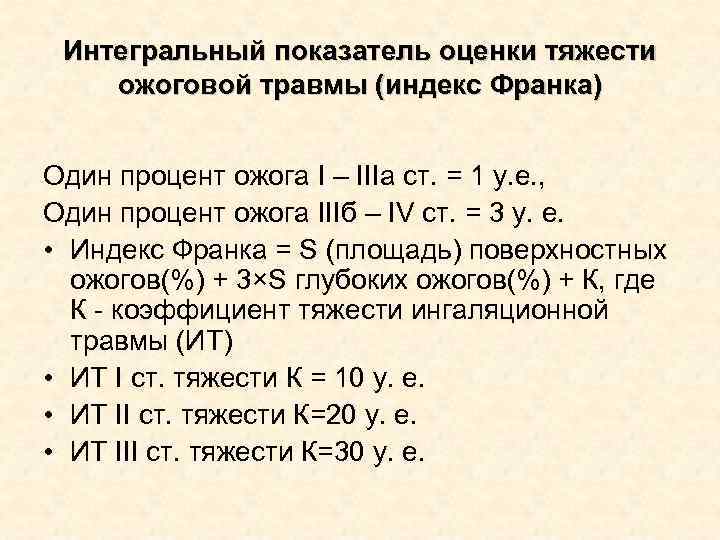 Интегральный показатель оценки тяжести ожоговой травмы (индекс Франка)

Один процент ожога I – IIIа ст. = 1 у.е.,

Один процент ожога IIIб – IV ст. = 3 у. е.

• Индекс Франка = S (площадь) поверхностных ожогов(%) + 3×S глубоких ожогов(%) + К, где К - коэффициент тяжести ингаляционной травмы (ИТ)
• ИТ I ст. тяжести К = 10 у. е.
• ИТ II ст. тяжести К=20 у. е.
• ИТ III ст. тяжести К=30 у. е.